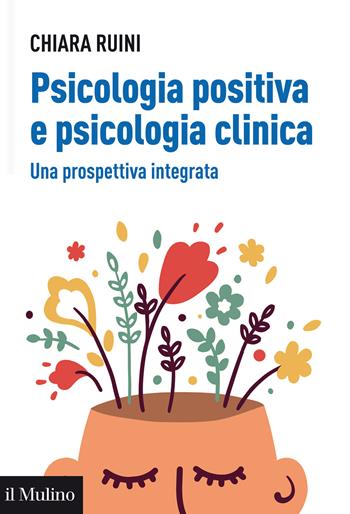 CHIARA RUINI

Psicologia positiva e psicologia clinica

Una prospettiva integrata

il Mulino